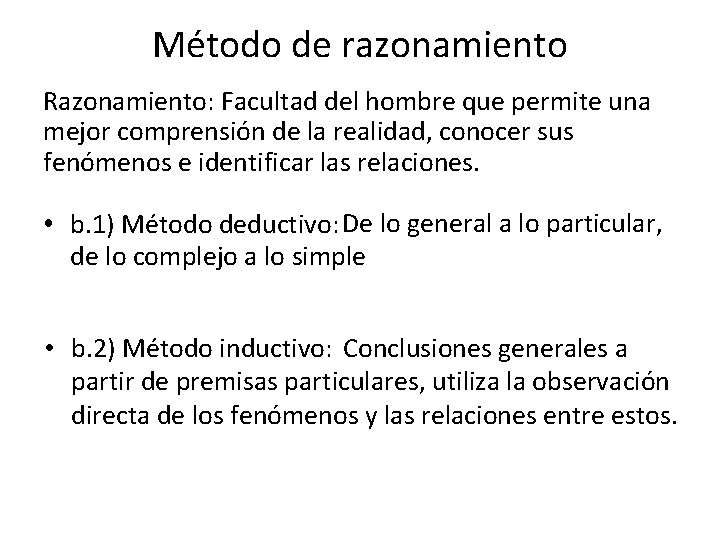 Método de razonamiento

Razonamiento: Facultad del hombre que permite una mejor comprensión de la realidad, conocer sus fenómenos e identificar las relaciones.

• b.1) Método deductivo: De lo general a lo particular, de lo complejo a lo simple

• b.2) Método inductivo: Conclusiones generales a partir de premisas particulares, utiliza la observación directa de los fenómenos y las relaciones entre estos.